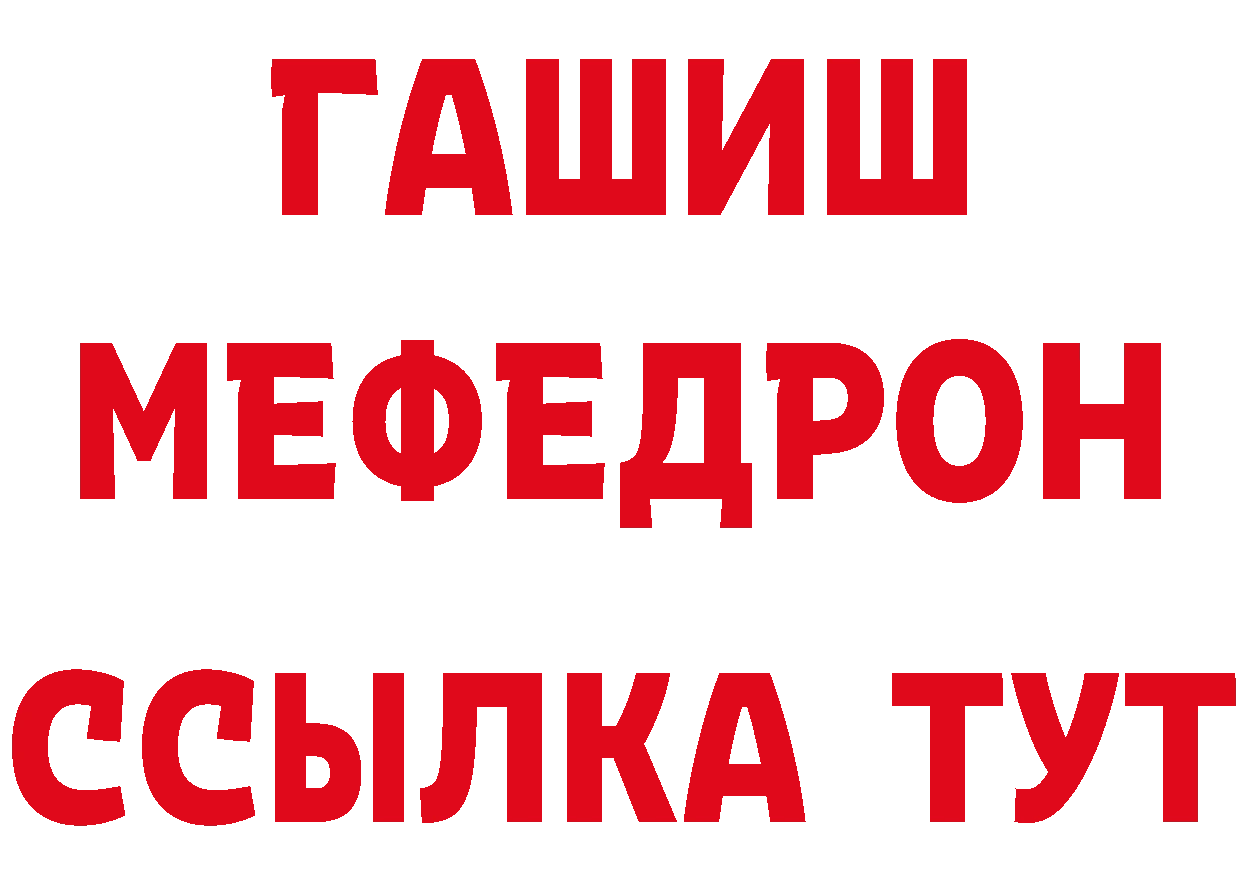 ГАШИШ
МЕФЕДРОН
ССЫЛКА ТУТ